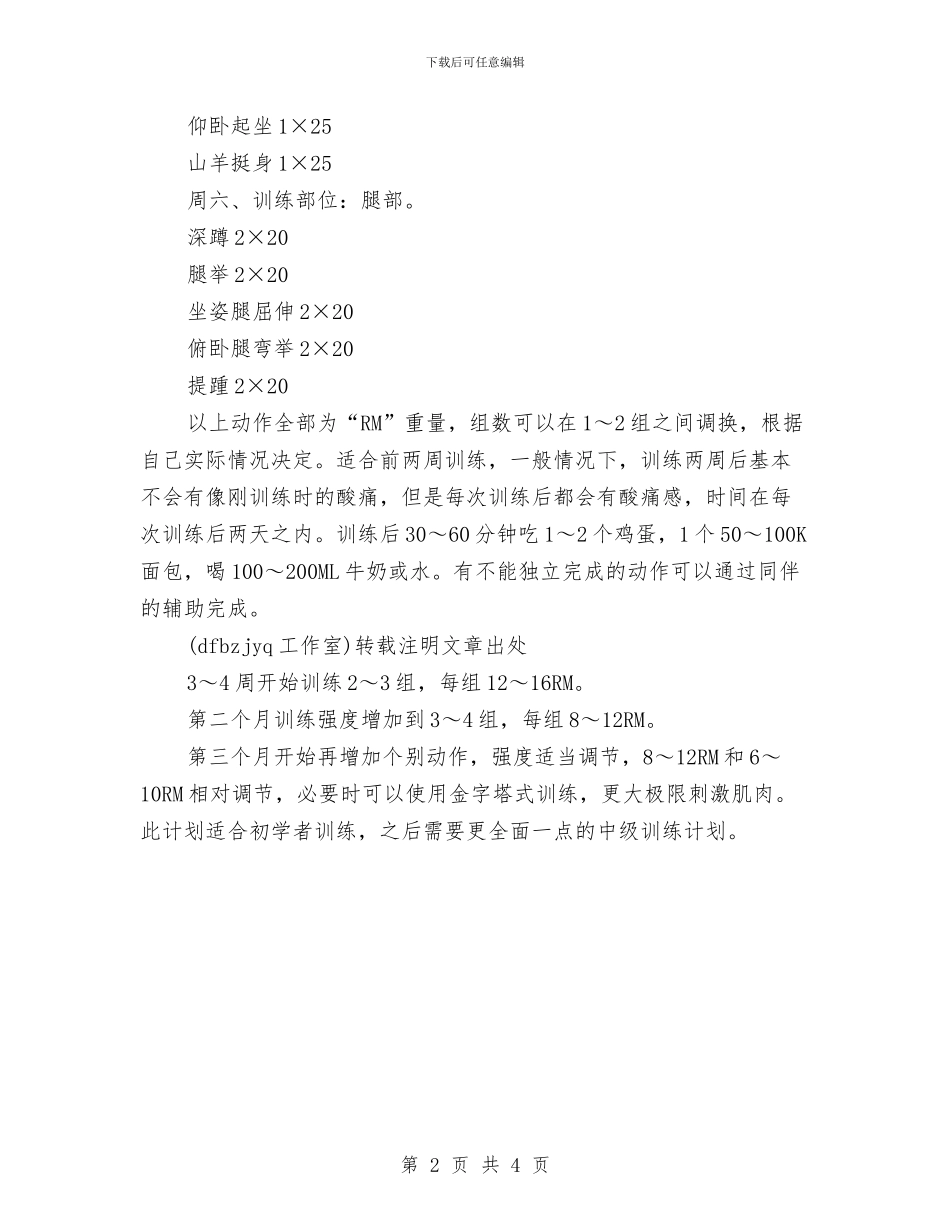 下载后可任意编辑

仰卧起坐 1×25

山羊挺身 1×25

周六、训练部位：腿部。

深蹲 2×20

腿举 2×20

坐姿腿屈伸 2×20

俯卧腿弯举 2×20

提踵 2×20

以上动作全部为“RM”重量，组数可以在 1～2 组之间调换，根据自己实际情况决定。适合前两周训练，一般情况下，训练两周后基本不会有像刚训练时的酸痛，但是每次训练后都会有酸痛感，时间在每次训练后两天之内。训练后 30～60 分钟吃 1～2 个鸡蛋，1 个 50～100K 面包，喝 100～200ML 牛奶或水。有不能独立完成的动作可以通过同伴的辅助完成。

(dfbzjyq 工作室)转载注明文章出处

3～4 周开始训练 2～3 组，每组 12～16RM。

第二个月训练强度增加到 3～4 组，每组 8～12RM。

第三个月开始再增加个别动作，强度适当调节，8～12RM 和 6～10RM 相对调节，必要时可以使用金字塔式训练，更大极限刺激肌肉。此计划适合初学者训练，之后需要更全面一点的中级训练计划。

第 2 页 共 4 页